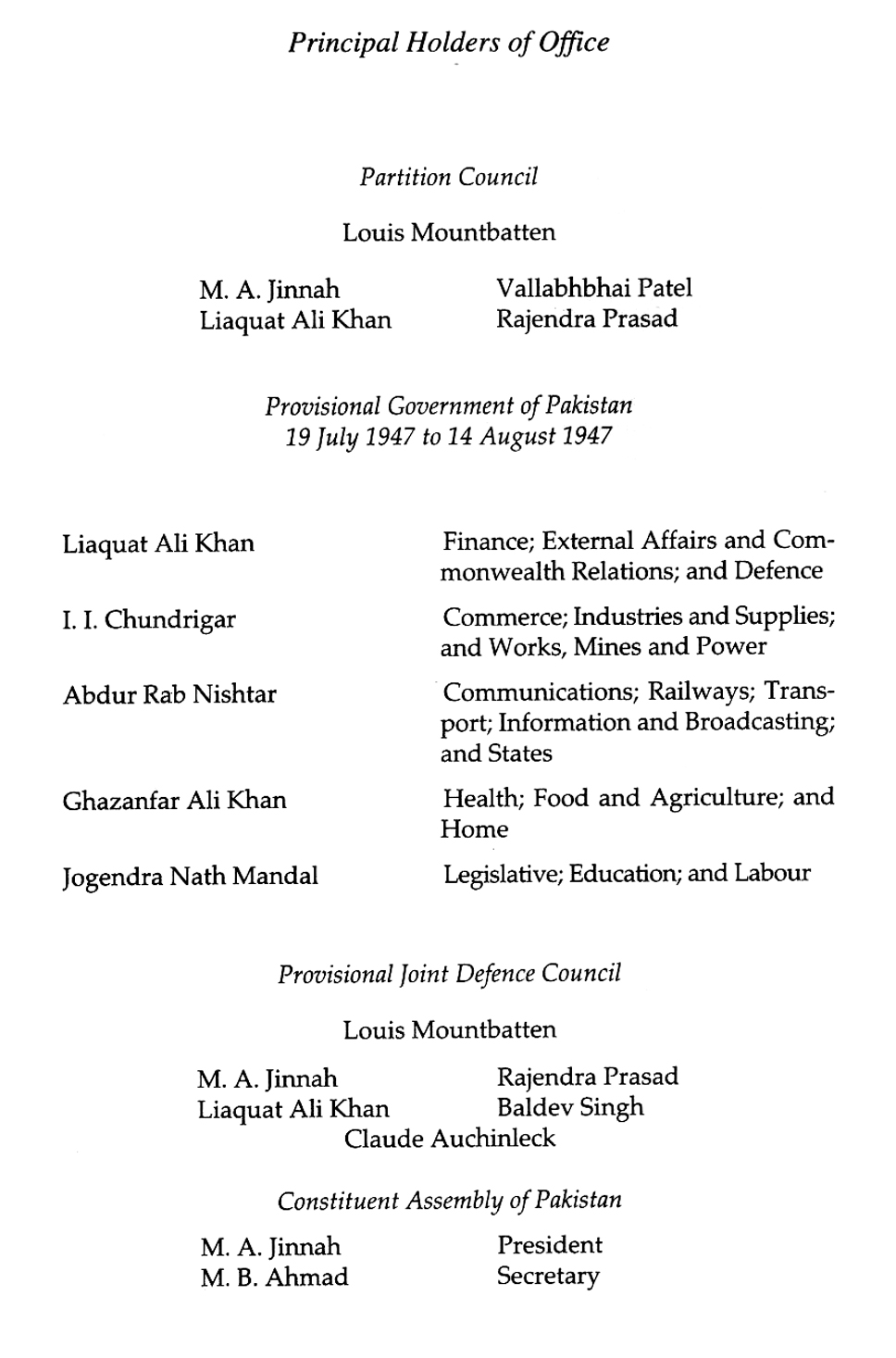 Principal Holders of Office

Partition Council

Louis Mountbatten

M. A. Jinnah
Liaquat Ali Khan

Vallabhbhai Patel
Rajendra Prasad

Provisional Government of Pakistan
19 July 1947 to 14 August 1947

| | |
|---|---|
| Liaquat Ali Khan | Finance; External Affairs and Commonwealth Relations; and Defence |
| I. I. Chundrigar | Commerce; Industries and Supplies; and Works, Mines and Power |
| Abdur Rab Nishtar | Communications; Railways; Transport; Information and Broadcasting; and States |
| Ghazanfar Ali Khan | Health; Food and Agriculture; and Home |
| Jogendra Nath Mandal | Legislative; Education; and Labour |

Provisional Joint Defence Council

Louis Mountbatten

M. A. Jinnah
Liaquat Ali Khan

Rajendra Prasad
Baldev Singh

Claude Auchinleck

Constituent Assembly of Pakistan

| | |
|---|---|
| M. A. Jinnah | President |
| M. B. Ahmad | Secretary |